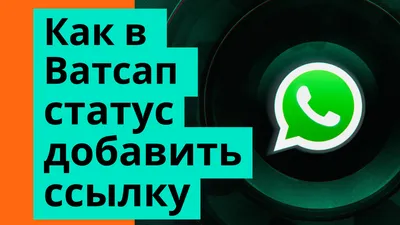 Как в Ватсап статус добавить ссылку